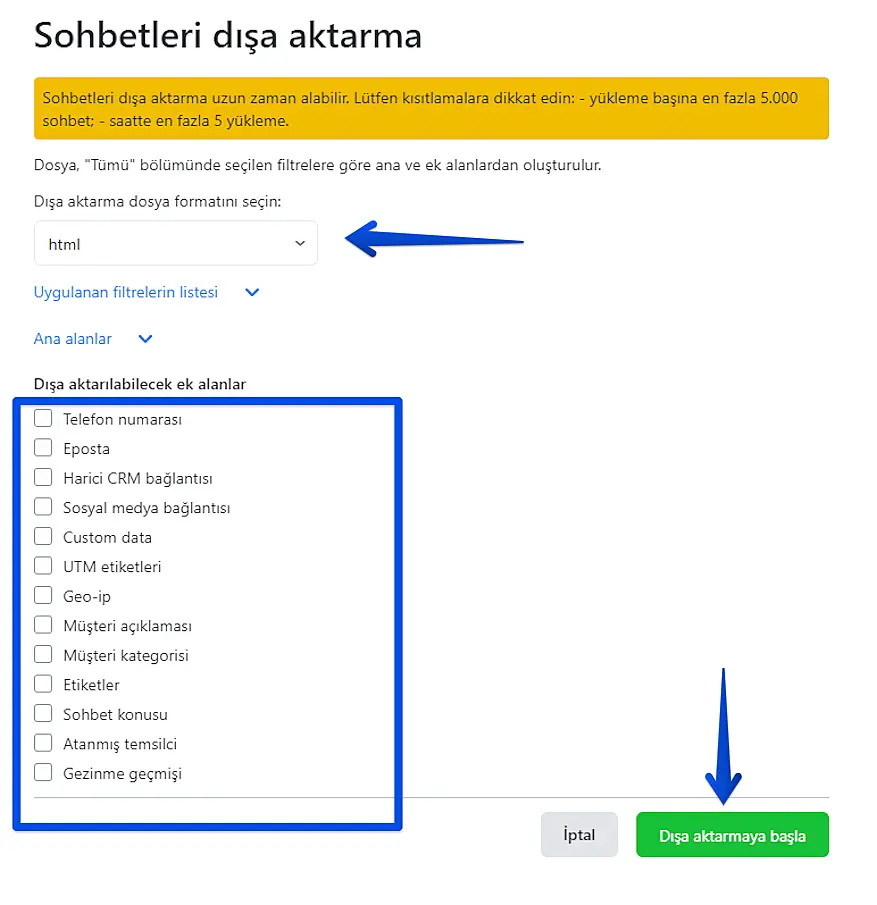 Sohbetleri dışa aktarma

Sohbetleri dışa aktarma uzun zaman alabilir. Lütfen kısıtlamalara dikkat edin: - yükleme başına en fazla 5.000 sohbet; - saatte en fazla 5 yükleme.

Dosya, "Tümü" bölümünde seçilen filtrelere göre ana ve ek alanlardan oluşturulur.

Dışa aktarma dosya formatını seçin:

html

Uygulanan filtrelerin listesi

Ana alanlar

Dışa aktarılabilecek ek alanlar

Telefon numarası
Eposta
Harici CRM bağlantısı
Sosyal medya bağlantısı
Custom data
UTM etiketleri
Geo-ip
Müşteri açıklaması
Müşteri kategorisi
Etiketler
Sohbet konusu
Atanmış temsilci
Gezinme geçmişi

İptal
Dışa aktarmaya başla